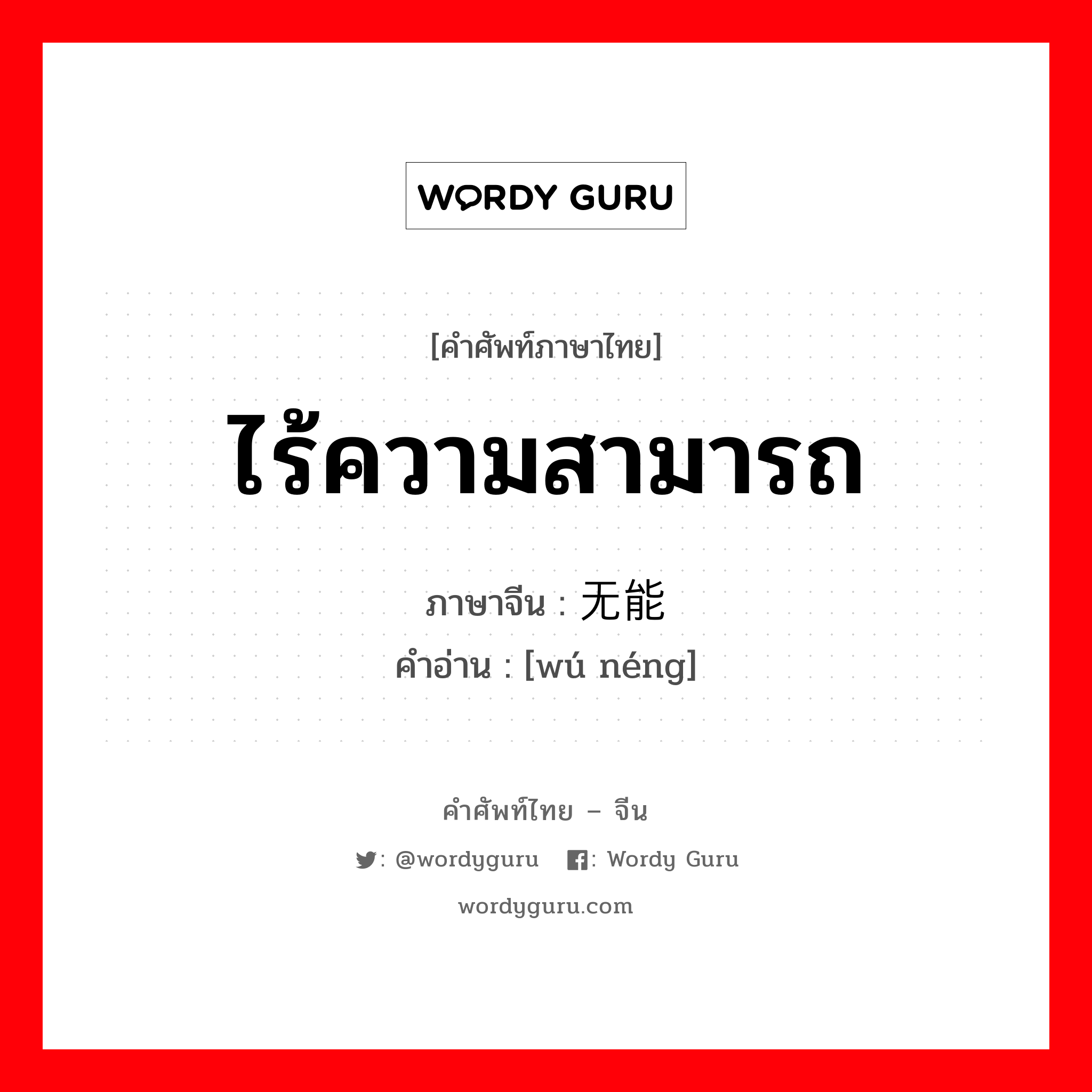 WORDY GURU

[คำศัพท์ภาษาไทย]

ไร้ความสามารถ

ภาษาจีน : 无能
คำอ่าน : [wú néng]

คำศัพท์ไทย – จีน

: @wordyguru   : Wordy Guru

wordyguru.com